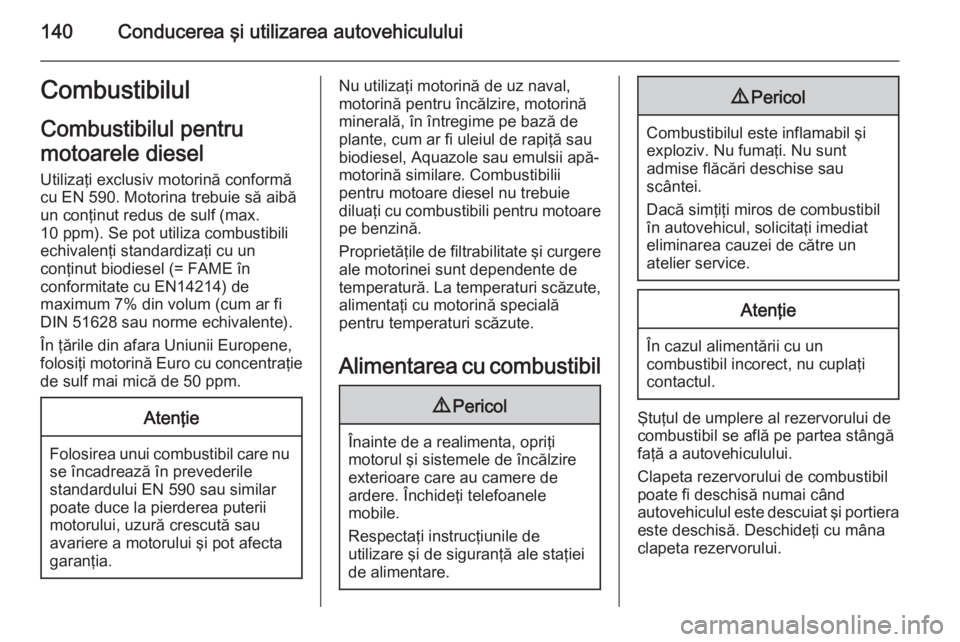 140 Conducerea şi utilizarea autovehiculului

Combustibilul

Combustibilul pentru motoarele diesel

Utilizaţi exclusiv motorină conformă cu EN 590. Motorina trebuie să aibă un conţinut redus de sulf (max. 10 ppm). Se pot utiliza combustibili echivalenţi standardizaţi cu un conţinut biodiesel (= FAME în conformitate cu EN14214) de maximum 7% din volum (cum ar fi DIN 51628 sau norme echivalente).

În ţările din afara Uniunii Europene, folosiţi motorină Euro cu concentraţie de sulf mai mică de 50 ppm.

Atenţie

Folosirea unui combustibil care nu se încadrează în prevederile standardului EN 590 sau similar poate duce la pierderea puterii motorului, uzură crescută sau avariere a motorului şi pot afecta garanţia.

Nu utilizaţi motorină de uz naval, motorină pentru încălzire, motorină minerală, în întregime pe bază de plante, cum ar fi uleiul de rapiţă sau biodiesel, Aquazole sau emulsii apă-motorină similare. Combustibilii pentru motoare diesel nu trebuie diluaţi cu combustibili pentru motoare pe benzină.

Proprietăţile de filtrabilitate şi curgere ale motorinei sunt dependente de temperatură. La temperaturi scăzute, alimentaţi cu motorină specială pentru temperaturi scăzute.

Alimentarea cu combustibil

⚠ Pericol

Înainte de a realimenta, opriţi motorul şi sistemele de încălzire exterioare care au camere de ardere. Închideţi telefoanele mobile.

Respectaţi instrucţiunile de utilizare şi de siguranţă ale staţiei de alimentare.

⚠ Pericol

Combustibilul este inflamabil şi exploziv. Nu fumaţi. Nu sunt admise flăcări deschise sau scântei.

Dacă simţiţi miros de combustibil în autovehicul, solicitaţi imediat eliminarea cauzei de către un atelier service.

Atenţie

În cazul alimentării cu un combustibil incorect, nu cuplaţi contactul.

Ştuţul de umplere al rezervorului de combustibil se află pe partea stângă faţă a autovehiculului.

Clapeta rezervorului de combustibil poate fi deschisă numai când autovehiculul este descuiat şi portiera este deschisă. Deschideţi cu mâna clapeta rezervorului.

carmanualsonline.info